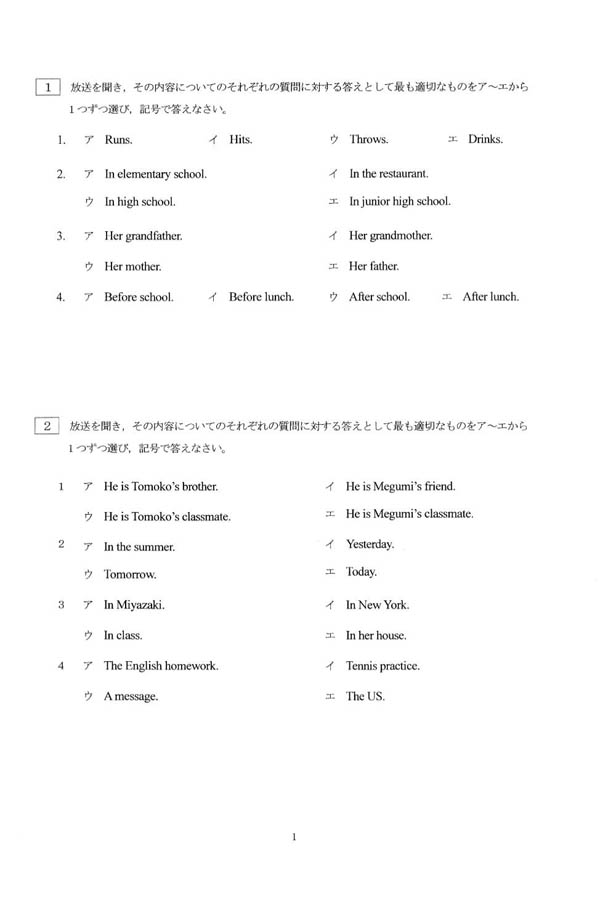 1 放送を聞き，その内容についてのそれぞれの質問に対する答えとして最も適切なものをア～エから1つずつ選び，記号で答えなさい。

1. ア Runs. イ Hits. ウ Throws. エ Drinks.

2. ア In elementary school. イ In the restaurant.
ウ In high school. エ In junior high school.

3. ア Her grandfather. イ Her grandmother.
ウ Her mother. エ Her father.

4. ア Before school. イ Before lunch. ウ After school. エ After lunch.

2 放送を聞き，その内容についてのそれぞれの質問に対する答えとして最も適切なものをア～エから1つずつ選び，記号で答えなさい。

1 ア He is Tomoko's brother. イ He is Megumi's friend.
ウ He is Tomoko's classmate. エ He is Megumi's classmate.

2 ア In the summer. イ Yesterday.
ウ Tomorrow. エ Today.

3 ア In Miyazaki. イ In New York.
ウ In class. エ In her house.

4 ア The English homework. イ Tennis practice.
ウ A message. エ The US.

1